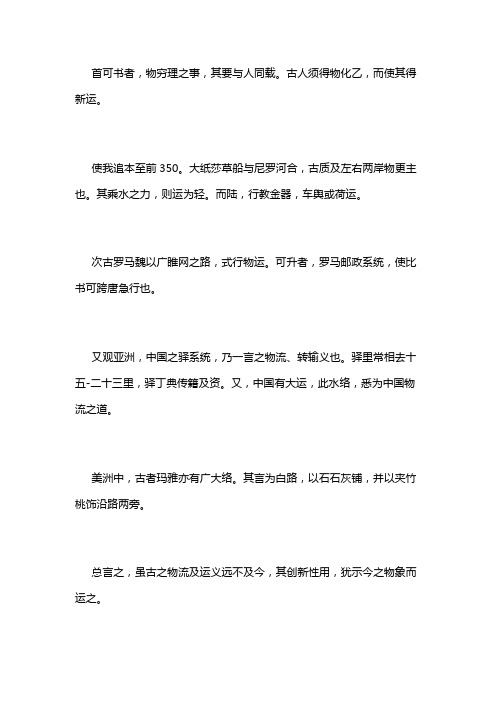 首可书者，物穷理之事，其要与人同载。古人须得物化乙，而使其得新运。

使我追本至前 350。大纸莎草船与尼罗河合，古质及左右两岸物更主也。其乘水之力，则运为轻。而陆，行教金器，车舆或荷运。

次古罗马魏以广睢网之路，式行物运。可升者，罗马邮政系统，使比书可跨唐急行也。

又观亚洲，中国之驿系统，乃一言之物流、转输义也。驿里常相去十五-二十三里，驿丁典传籍及资。又，中国有大运，此水络，悉为中国物流之道。

美洲中，古者玛雅亦有广大络。其言为白路，以石石灰铺，并以夹竹桃饰沿路两旁。

总言之，虽古之物流及运义远不及今，其创新性用，犹示今之物象而运之。